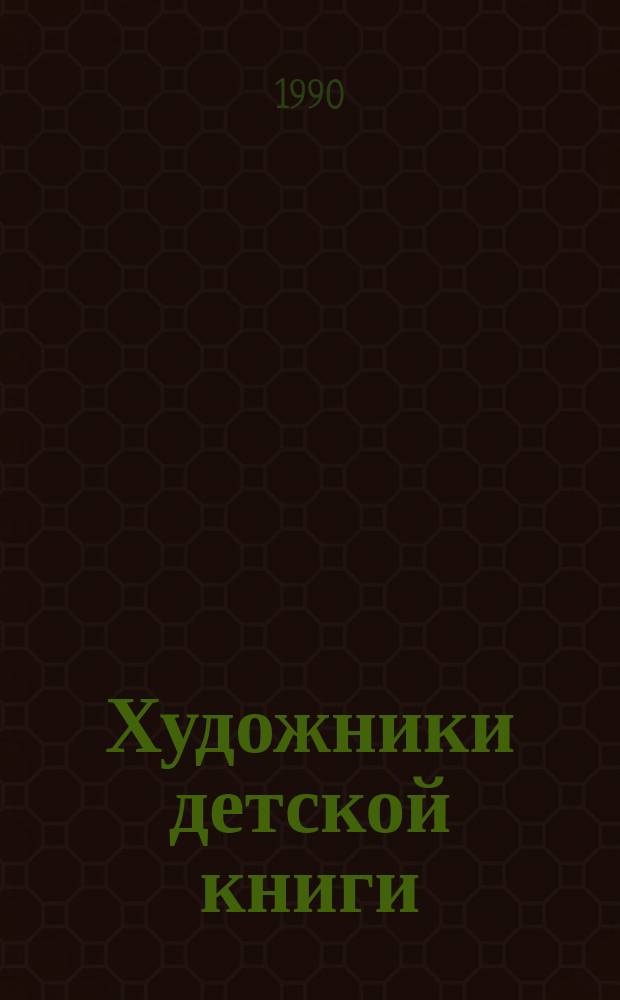 1990

Художники детской книги